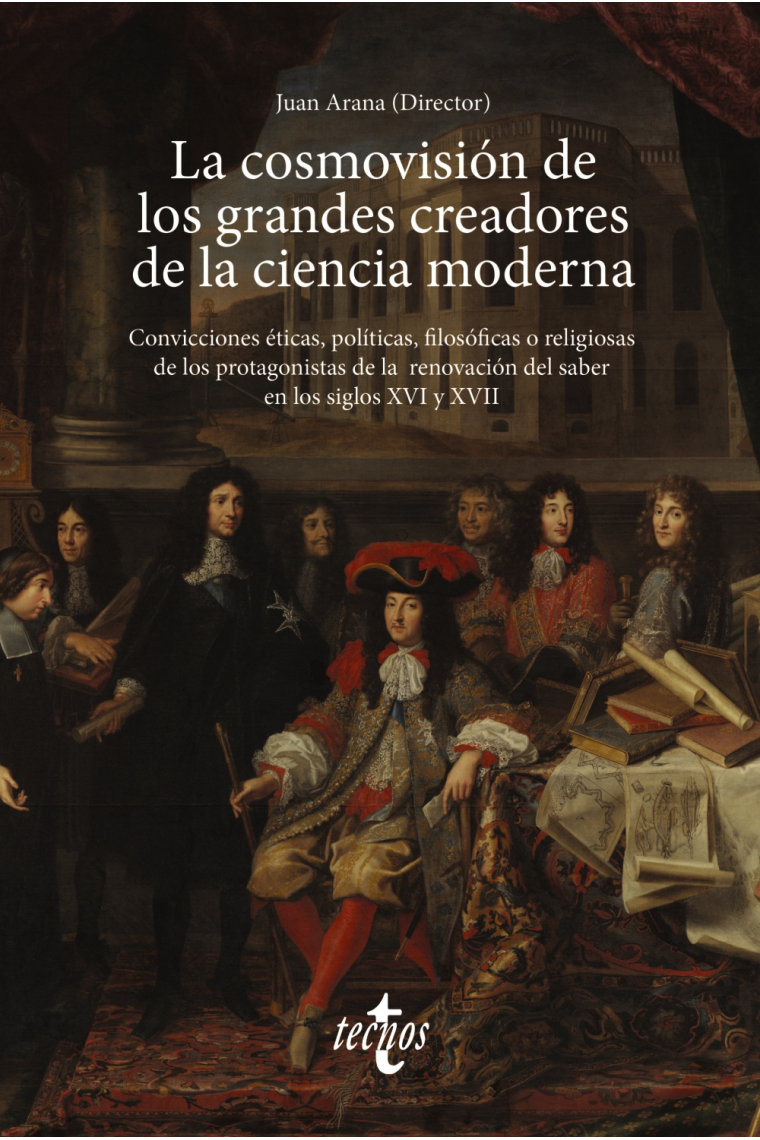 Juan Arana (Director)

La cosmovisión de los grandes creadores de la ciencia moderna

Convicciones éticas, políticas, filosóficas o religiosas de los protagonistas de la renovación del saber en los siglos XVI y XVII

tecnos